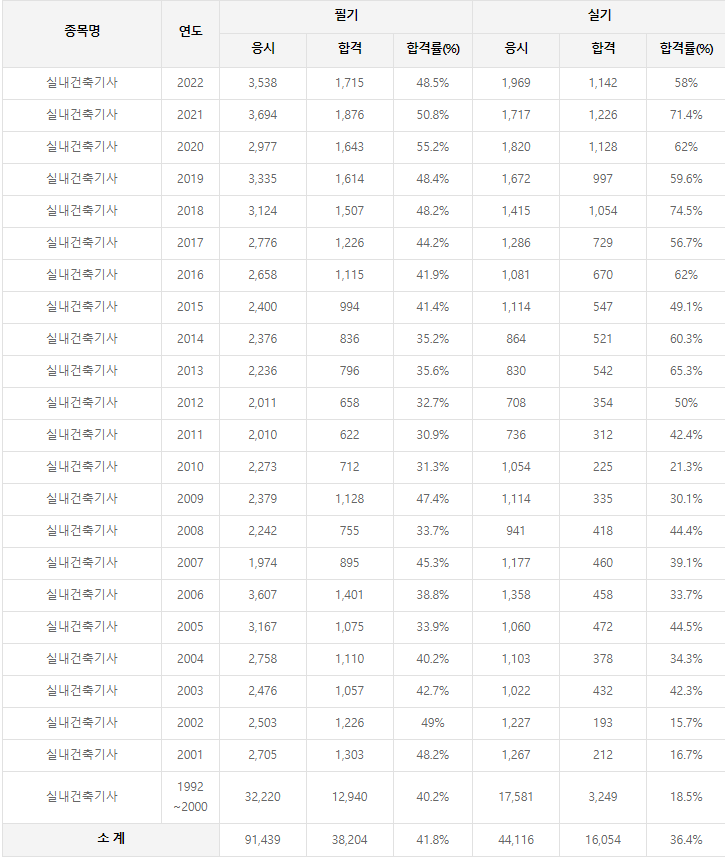 | 종목명 | 연도 | 필기 | | | 실기 | | |
|---|---|---|---|---|---|---|---|
| | | 응시 | 합격 | 합격률(%) | 응시 | 합격 | 합격률(%) |
| 실내건축기사 | 2022 | 3,538 | 1,715 | 48.5% | 1,969 | 1,142 | 58% |
| 실내건축기사 | 2021 | 3,694 | 1,876 | 50.8% | 1,717 | 1,226 | 71.4% |
| 실내건축기사 | 2020 | 2,977 | 1,643 | 55.2% | 1,820 | 1,128 | 62% |
| 실내건축기사 | 2019 | 3,335 | 1,614 | 48.4% | 1,672 | 997 | 59.6% |
| 실내건축기사 | 2018 | 3,124 | 1,507 | 48.2% | 1,415 | 1,054 | 74.5% |
| 실내건축기사 | 2017 | 2,776 | 1,226 | 44.2% | 1,286 | 729 | 56.7% |
| 실내건축기사 | 2016 | 2,658 | 1,115 | 41.9% | 1,081 | 670 | 62% |
| 실내건축기사 | 2015 | 2,400 | 994 | 41.4% | 1,114 | 547 | 49.1% |
| 실내건축기사 | 2014 | 2,376 | 836 | 35.2% | 864 | 521 | 60.3% |
| 실내건축기사 | 2013 | 2,236 | 796 | 35.6% | 830 | 542 | 65.3% |
| 실내건축기사 | 2012 | 2,011 | 658 | 32.7% | 708 | 354 | 50% |
| 실내건축기사 | 2011 | 2,010 | 622 | 30.9% | 736 | 312 | 42.4% |
| 실내건축기사 | 2010 | 2,273 | 712 | 31.3% | 1,054 | 225 | 21.3% |
| 실내건축기사 | 2009 | 2,379 | 1,128 | 47.4% | 1,114 | 335 | 30.1% |
| 실내건축기사 | 2008 | 2,242 | 755 | 33.7% | 941 | 418 | 44.4% |
| 실내건축기사 | 2007 | 1,974 | 895 | 45.3% | 1,177 | 460 | 39.1% |
| 실내건축기사 | 2006 | 3,607 | 1,401 | 38.8% | 1,358 | 458 | 33.7% |
| 실내건축기사 | 2005 | 3,167 | 1,075 | 33.9% | 1,060 | 472 | 44.5% |
| 실내건축기사 | 2004 | 2,758 | 1,110 | 40.2% | 1,103 | 378 | 34.3% |
| 실내건축기사 | 2003 | 2,476 | 1,057 | 42.7% | 1,022 | 432 | 42.3% |
| 실내건축기사 | 2002 | 2,503 | 1,226 | 49% | 1,227 | 193 | 15.7% |
| 실내건축기사 | 2001 | 2,705 | 1,303 | 48.2% | 1,267 | 212 | 16.7% |
| 실내건축기사 | 1992 ~2000 | 32,220 | 12,940 | 40.2% | 17,581 | 3,249 | 18.5% |
| 소 계 | | 91,439 | 38,204 | 41.8% | 44,116 | 16,054 | 36.4% |